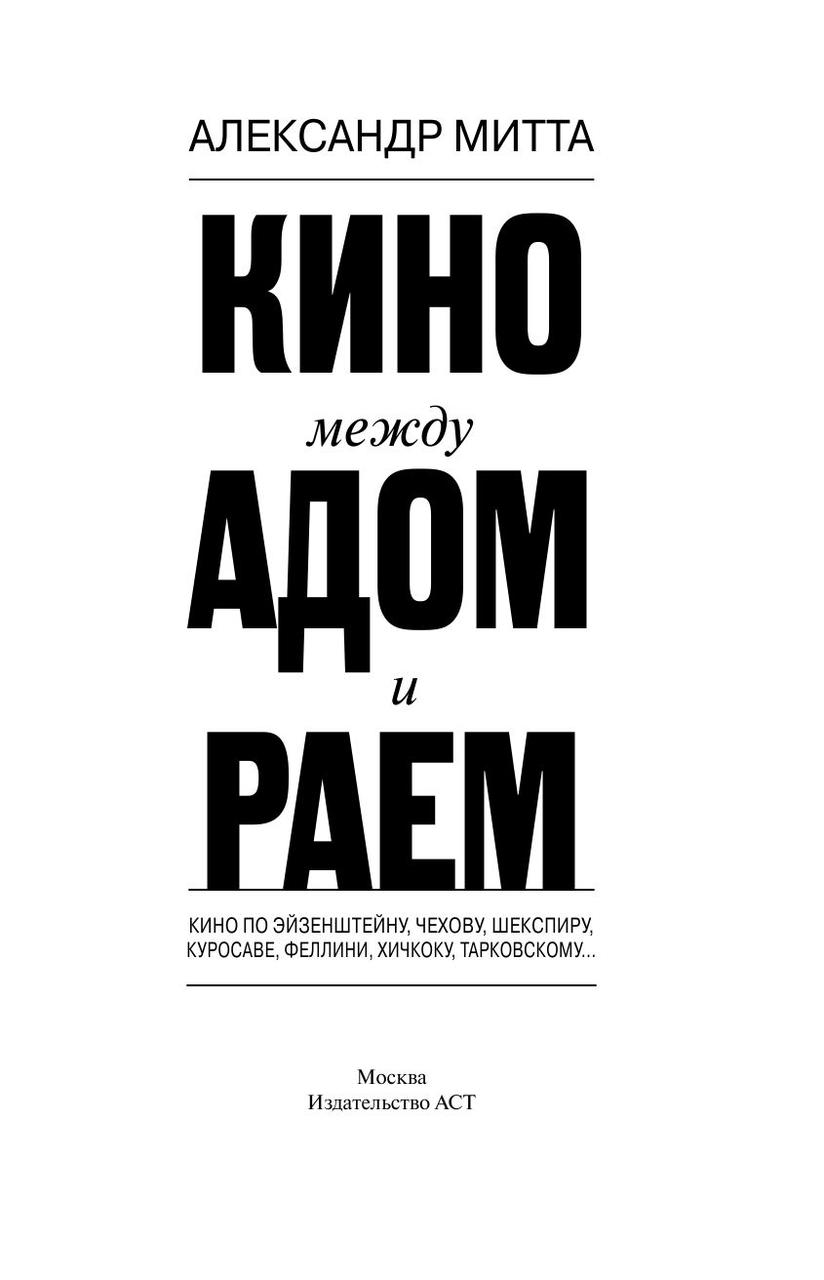 АЛЕКСАНДР МИТТА

КИНО

между

АДОМ

и

РАЕМ

КИНО ПО ЭЙЗЕНШТЕЙНУ, ЧЕХОВУ, ШЕКСПИРУ, КУРОСАВЕ, ФЕЛЛИНИ, ХИЧКОКУ, ТАРКОВСКОМУ...

Москва
Издательство АСТ